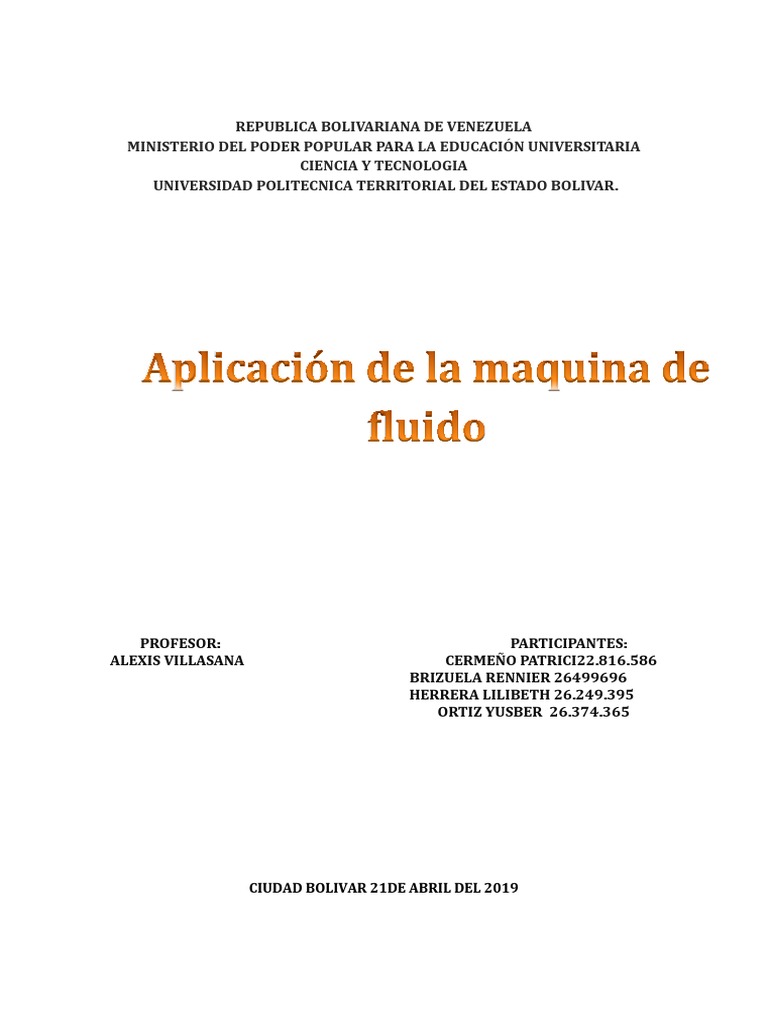 REPUBLICA BOLIVARIANA DE VENEZUELA
MINISTERIO DEL PODER POPULAR PARA LA EDUCACIÓN UNIVERSITARIA
CIENCIA Y TECNOLOGIA
UNIVERSIDAD POLITECNICA TERRITORIAL DEL ESTADO BOLIVAR.

Aplicación de la maquina de fluido

PROFESOR:
ALEXIS VILLASANA

PARTICIPANTES:
CERMEÑO PATRICI22.816.586
BRIZUELA RENNIER 26499696
HERRERA LILIBETH 26.249.395
ORTIZ YUSBER 26.374.365

CIUDAD BOLIVAR 21DE ABRIL DEL 2019